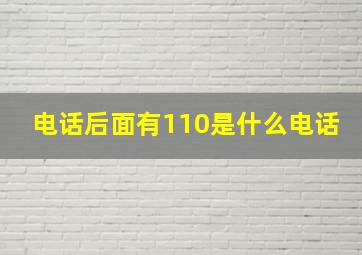 电话后面有110是什么电话